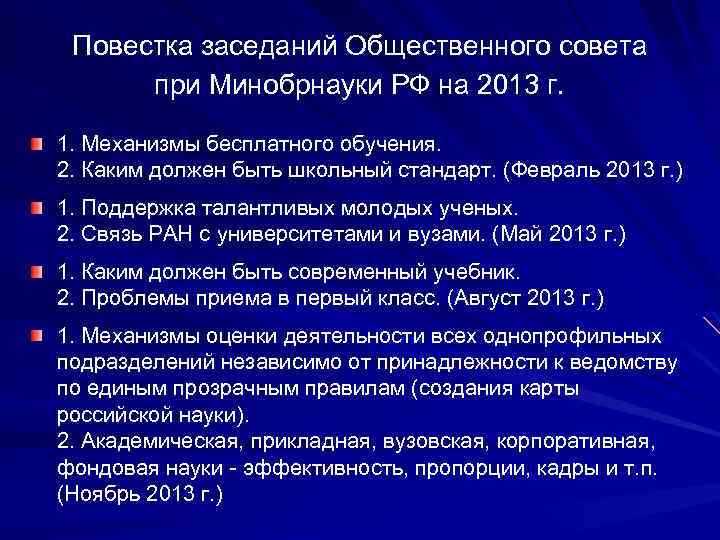 Повестка заседаний Общественного совета при Минобрнауки РФ на 2013 г.

1. Механизмы бесплатного обучения.
2. Каким должен быть школьный стандарт. (Февраль 2013 г.)

1. Поддержка талантливых молодых ученых.
2. Связь РАН с университетами и вузами. (Май 2013 г.)

1. Каким должен быть современный учебник.
2. Проблемы приема в первый класс. (Август 2013 г.)

1. Механизмы оценки деятельности всех однопрофильных подразделений независимо от принадлежности к ведомству по единым прозрачным правилам (создания карты российской науки).
2. Академическая, прикладная, вузовская, корпоративная, фондовая науки - эффективность, пропорции, кадры и т.п. (Ноябрь 2013 г.)